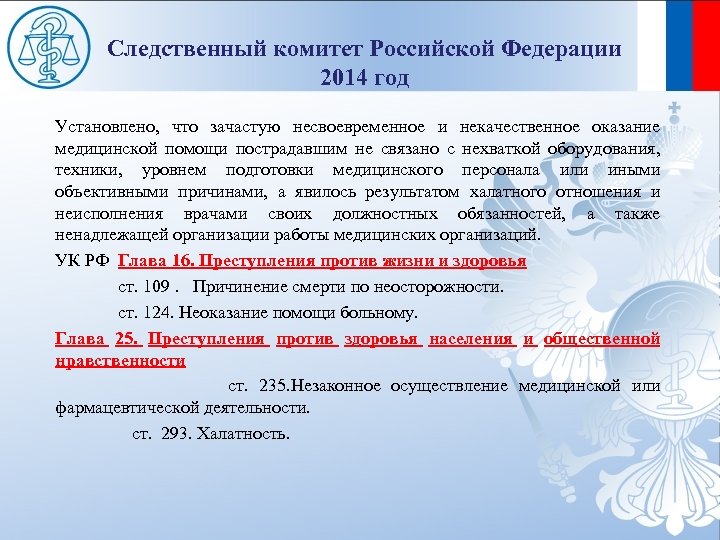 Следственный комитет Российской Федерации
2014 год

Установлено, что зачастую несвоевременное и некачественное оказание медицинской помощи пострадавшим не связано с нехваткой оборудования, техники, уровнем подготовки медицинского персонала или иными объективными причинами, а явилось результатом халатного отношения и неисполнения врачами своих должностных обязанностей, а также ненадлежащей организации работы медицинских организаций.

УК РФ Глава 16. Преступления против жизни и здоровья

ст. 109 . Причинение смерти по неосторожности.

ст. 124. Неоказание помощи больному.

Глава 25. Преступления против здоровья населения и общественной нравственности

ст. 235.Незаконное осуществление медицинской или фармацевтической деятельности.

ст. 293. Халатность.